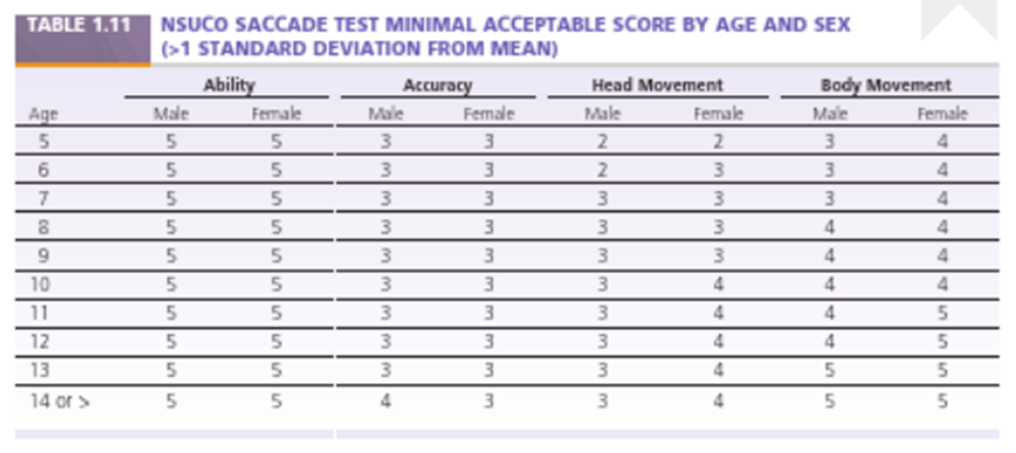 TABLE 1.11 NSUCO SACCADE TEST MINIMAL ACCEPTABLE SCORE BY AGE AND SEX (>1 STANDARD DEVIATION FROM MEAN)

| | Ability | | Accuracy | | Head Movement | | Body Movement | |
|---|---|---|---|---|---|---|---|---|
| Age | Male | Female | Male | Female | Male | Female | Male | Female |
| 5 | 5 | 5 | 3 | 3 | 2 | 2 | 3 | 4 |
| 6 | 5 | 5 | 3 | 3 | 2 | 3 | 3 | 4 |
| 7 | 5 | 5 | 3 | 3 | 3 | 3 | 3 | 4 |
| 8 | 5 | 5 | 3 | 3 | 3 | 3 | 4 | 4 |
| 9 | 5 | 5 | 3 | 3 | 3 | 3 | 4 | 4 |
| 10 | 5 | 5 | 3 | 3 | 3 | 4 | 4 | 4 |
| 11 | 5 | 5 | 3 | 3 | 3 | 4 | 4 | 5 |
| 12 | 5 | 5 | 3 | 3 | 3 | 4 | 4 | 5 |
| 13 | 5 | 5 | 3 | 3 | 3 | 4 | 5 | 5 |
| 14 or > | 5 | 5 | 4 | 3 | 3 | 4 | 5 | 5 |